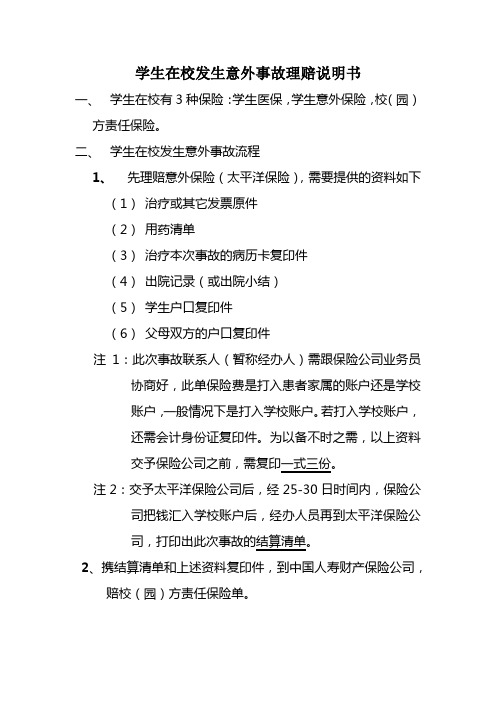 学生在校发生意外事故理赔说明书

一、 学生在校有 3 种保险：学生医保，学生意外保险，校（园）方责任保险。

二、 学生在校发生意外事故流程

1、 先理赔意外保险（太平洋保险），需要提供的资料如下

（1） 治疗或其它发票原件

（2） 用药清单

（3） 治疗本次事故的病历卡复印件

（4） 出院记录（或出院小结）

（5） 学生户口复印件

（6） 父母双方的户口复印件

注 1：此次事故联系人（暂称经办人）需跟保险公司业务员协商好，此单保险费是打入患者家属的账户还是学校账户，一般情况下是打入学校账户。若打入学校账户，还需会计身份证复印件。为以备不时之需，以上资料交予保险公司之前，需复印一式三份。

注 2：交予太平洋保险公司后，经 25-30 日时间内，保险公司把钱汇入学校账户后，经办人员再到太平洋保险公司，打印出此次事故的结算清单。

2、携结算清单和上述资料复印件，到中国人寿财产保险公司，赔校（园）方责任保险单。